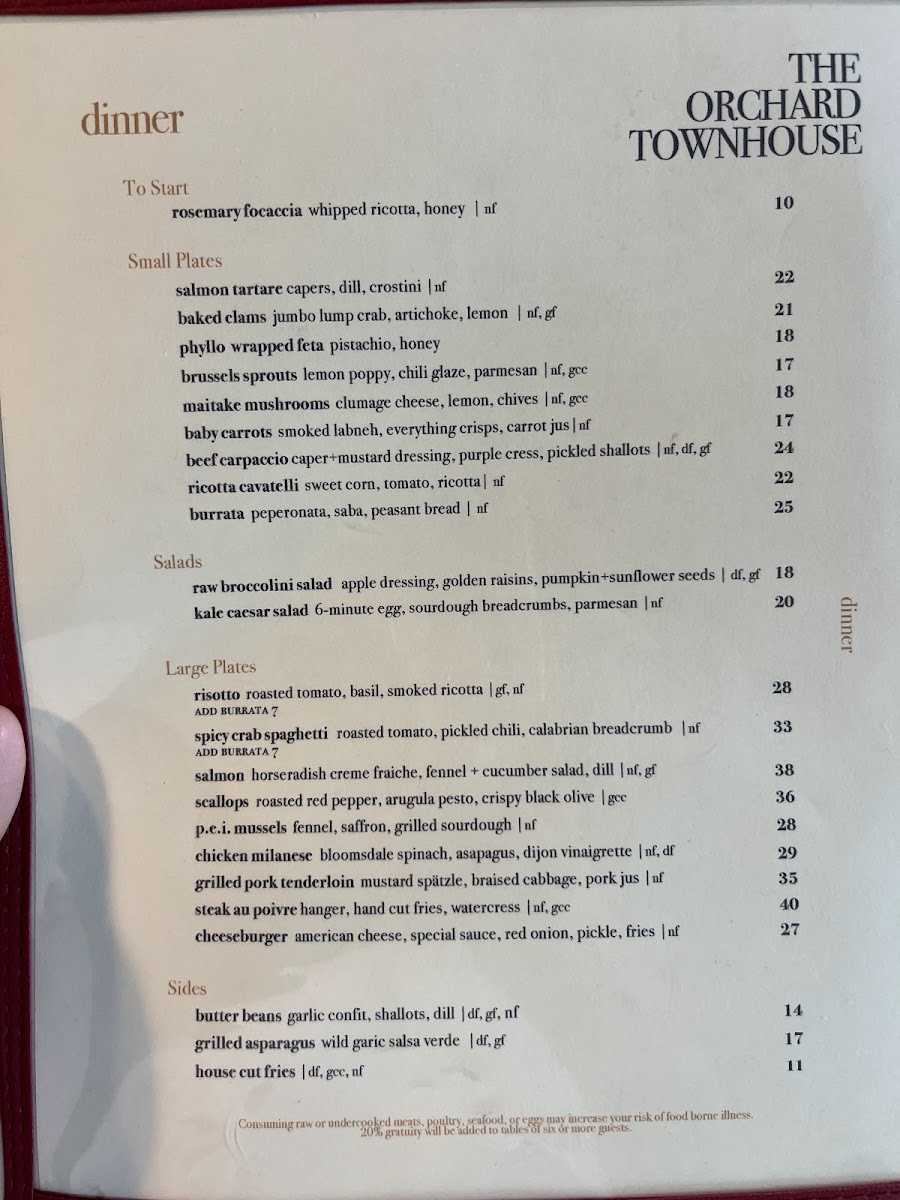 dinner

THE
ORCHARD
TOWNHOUSE

To Start
rosemary focaccia whipped ricotta, honey | nf 10

Small Plates
salmon tartare capers, dill, crostini | nf 22
baked clams jumbo lump crab, artichoke, lemon | nf, gf 21
phyllo wrapped feta pistachio, honey 18
brussels sprouts lemon poppy, chili glaze, parmesan | nf, gcc 17
maitake mushrooms clumage cheese, lemon, chives | nf, gcc 18
baby carrots smoked labneh, everything crisps, carrot jus | nf 17
beef carpaccio caper+mustard dressing, purple cress, pickled shallots | nf, df, gf 24
ricotta cavatelli sweet corn, tomato, ricotta | nf 22
burrata peperonata, saba, peasant bread | nf 25

Salads
raw broccolini salad apple dressing, golden raisins, pumpkin+sunflower seeds | df, gf 18
kale caesar salad 6-minute egg, sourdough breadcrumbs, parmesan | nf 20

Large Plates
risotto roasted tomato, basil, smoked ricotta | gf, nf 28
ADD BURRATA 7
spicy crab spaghetti roasted tomato, pickled chili, calabrian breadcrumb | nf 33
ADD BURRATA 7
salmon horseradish creme fraiche, fennel + cucumber salad, dill | nf, gf 38
scallops roasted red pepper, arugula pesto, crispy black olive | gcc 36
p.e.i. mussels fennel, saffron, grilled sourdough | nf 28
chicken milanese bloomsdale spinach, asapagus, dijon vinaigrette | nf, df 29
grilled pork tenderloin mustard spätzle, braised cabbage, pork jus | nf 35
steak au poivre hanger, hand cut fries, watercress | nf, gcc 40
cheeseburger american cheese, special sauce, red onion, pickle, fries | nf 27

Sides
butter beans garlic confit, shallots, dill | df, gf, nf 14
grilled asparagus wild garic salsa verde | df, gf 17
house cut fries | df, gcc, nf 11

Consuming raw or undercooked meats, poultry, seafood, or eggs may increase your risk of food borne illness.
20% gratuity will be added to tables of six or more guests.

dinner